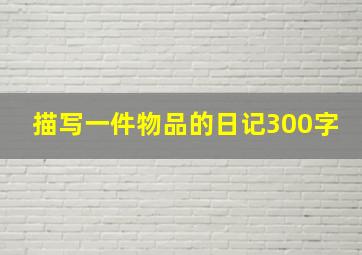 描写一件物品的日记300字